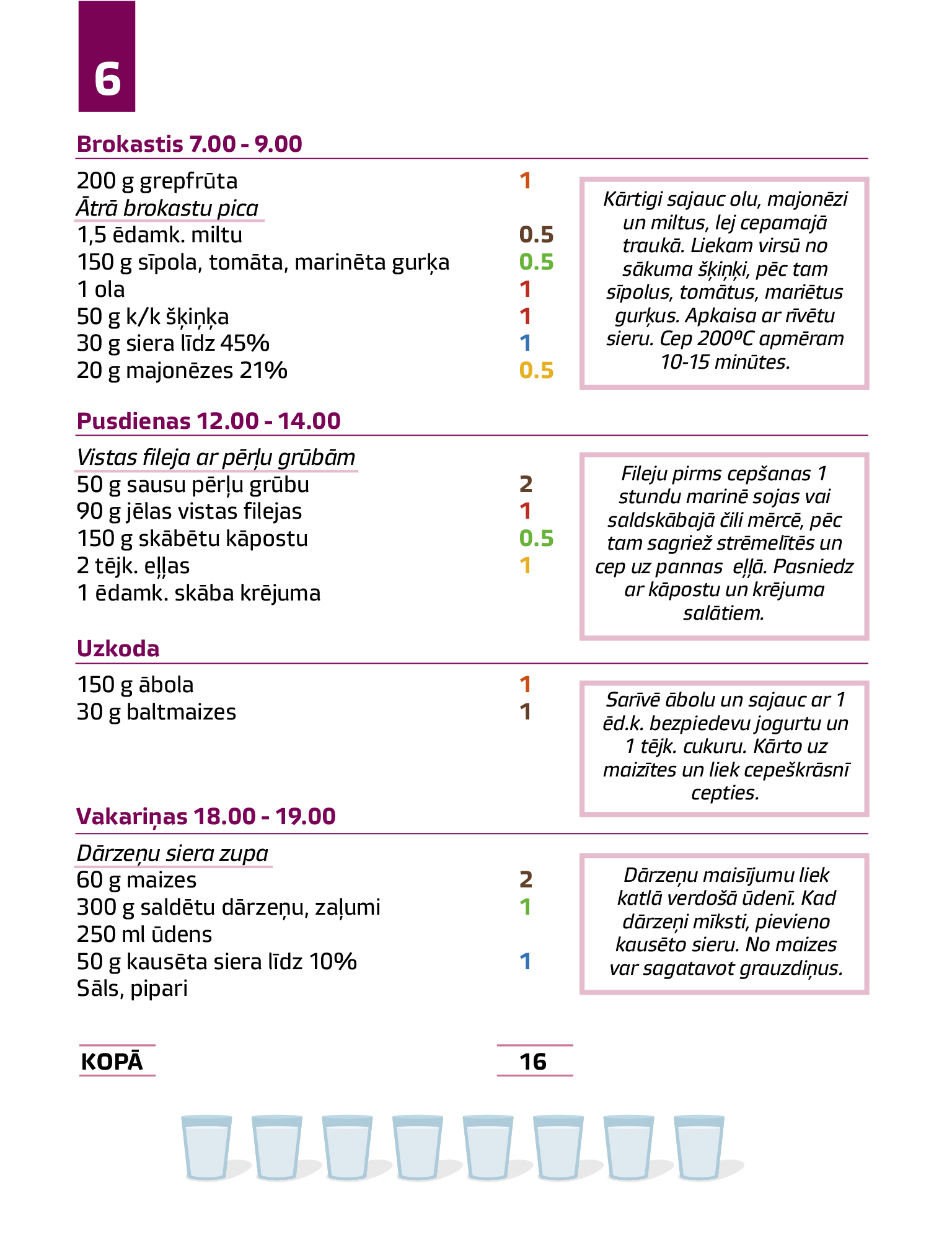 6

Brokastis 7.00 - 9.00

200 g grepfrūta 1
Ātrā brokastu pica
1,5 ēdamk. miltu 0.5
150 g sīpola, tomāta, marinēta gurķa 0.5
1 ola 1
50 g k/k šķiņķa 1
30 g siera līdz 45% 1
20 g majonēzes 21% 0.5

Kārtigi sajauc olu, majonēzi un miltus, lej cepamajā traukā. Liekam virsū no sākuma šķiņķi, pēc tam sīpolus, tomātus, mariētus gurķus. Apkaisa ar rīvētu sieru. Cep 200ºC apmēram 10-15 minūtes.

Pusdienas 12.00 - 14.00

Vistas fileja ar pērļu grūbām
50 g sausu pērļu grūbu 2
90 g jēlas vistas filejas 1
150 g skābētu kāpostu 0.5
2 tējk. eļļas 1
1 ēdamk. skāba krējuma

Fileju pirms cepšanas 1 stundu marinē sojas vai saldskābajā čili mērcē, pēc tam sagriež strēmelītēs un cep uz pannas eļļā. Pasniedz ar kāpostu un krējuma salātiem.

Uzkoda

150 g ābola 1
30 g baltmaizes 1

Sarīvē ābolu un sajauc ar 1 ēd.k. bezpiedevu jogurtu un 1 tējk. cukuru. Kārto uz maizītes un liek cepeškrāsnī cepties.

Vakariņas 18.00 - 19.00

Dārzeņu siera zupa
60 g maizes 2
300 g saldētu dārzeņu, zaļumi 1
250 ml ūdens
50 g kausēta siera līdz 10% 1
Sāls, pipari

Dārzeņu maisījumu liek katlā verdošā ūdenī. Kad dārzeņi mīksti, pievieno kausēto sieru. No maizes var sagatavot grauzdiņus.

KOPĀ 16